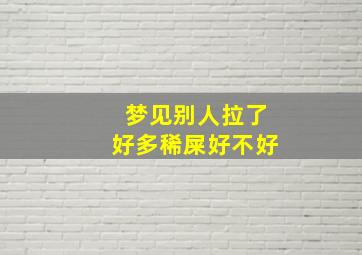 梦见别人拉了
好多稀屎好不好